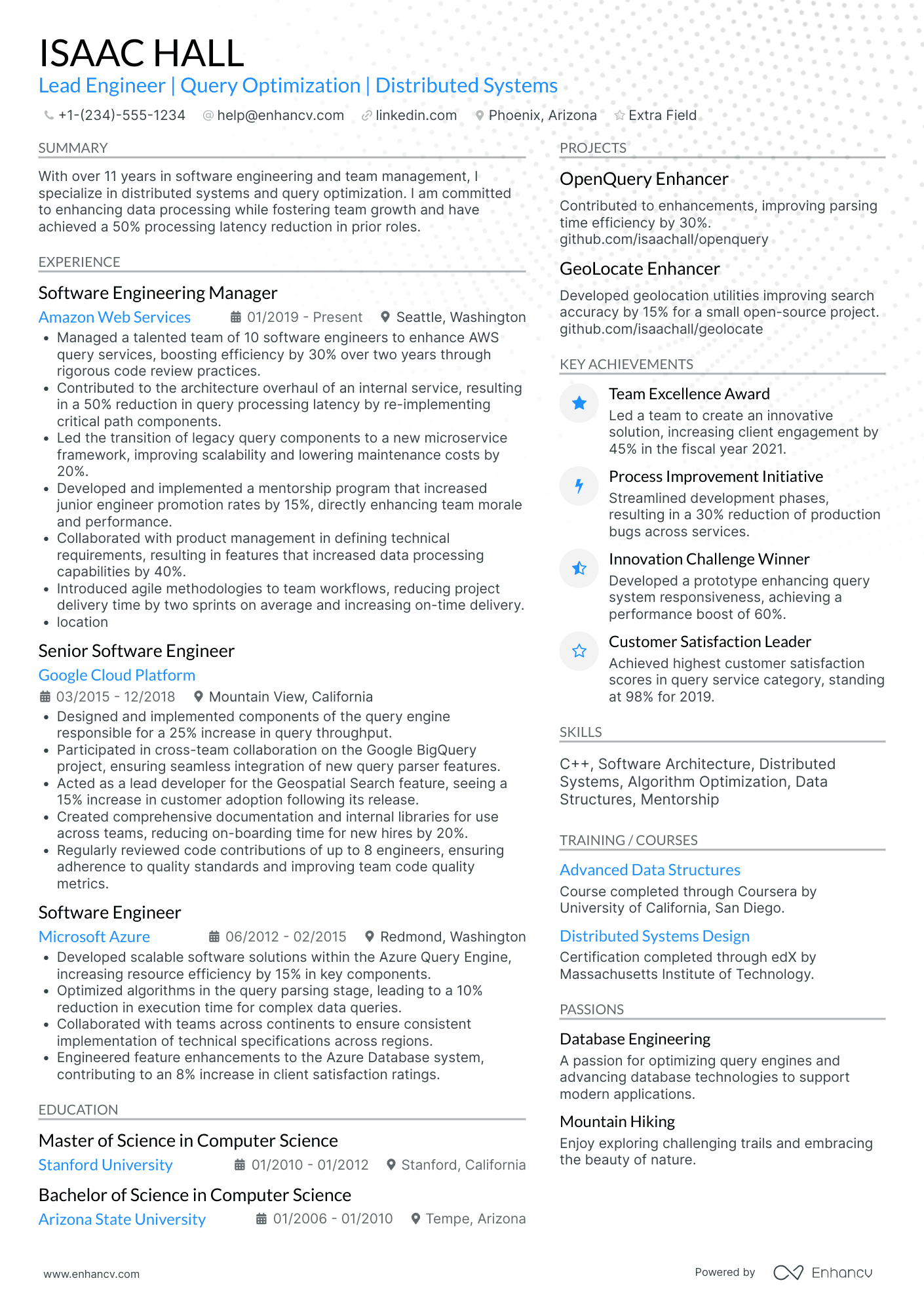 ISAAC HALL
Lead Engineer | Query Optimization | Distributed Systems

+1-(234)-555-1234 help@enhancv.com linkedin.com Phoenix, Arizona Extra Field

SUMMARY

With over 11 years in software engineering and team management, I specialize in distributed systems and query optimization. I am committed to enhancing data processing while fostering team growth and have achieved a 50% processing latency reduction in prior roles.

EXPERIENCE

Software Engineering Manager
Amazon Web Services 01/2019 - Present Seattle, Washington
• Managed a talented team of 10 software engineers to enhance AWS query services, boosting efficiency by 30% over two years through rigorous code review practices.
• Contributed to the architecture overhaul of an internal service, resulting in a 50% reduction in query processing latency by re-implementing critical path components.
• Led the transition of legacy query components to a new microservice framework, improving scalability and lowering maintenance costs by 20%.
• Developed and implemented a mentorship program that increased junior engineer promotion rates by 15%, directly enhancing team morale and performance.
• Collaborated with product management in defining technical requirements, resulting in features that increased data processing capabilities by 40%.
• Introduced agile methodologies to team workflows, reducing project delivery time by two sprints on average and increasing on-time delivery.
• location

Senior Software Engineer
Google Cloud Platform
03/2015 - 12/2018 Mountain View, California
• Designed and implemented components of the query engine responsible for a 25% increase in query throughput.
• Participated in cross-team collaboration on the Google BigQuery project, ensuring seamless integration of new query parser features.
• Acted as a lead developer for the Geospatial Search feature, seeing a 15% increase in customer adoption following its release.
• Created comprehensive documentation and internal libraries for use across teams, reducing on-boarding time for new hires by 20%.
• Regularly reviewed code contributions of up to 8 engineers, ensuring adherence to quality standards and improving team code quality metrics.

Software Engineer
Microsoft Azure 06/2012 - 02/2015 Redmond, Washington
• Developed scalable software solutions within the Azure Query Engine, increasing resource efficiency by 15% in key components.
• Optimized algorithms in the query parsing stage, leading to a 10% reduction in execution time for complex data queries.
• Collaborated with teams across continents to ensure consistent implementation of technical specifications across regions.
• Engineered feature enhancements to the Azure Database system, contributing to an 8% increase in client satisfaction ratings.

EDUCATION

Master of Science in Computer Science
Stanford University 01/2010 - 01/2012 Stanford, California

Bachelor of Science in Computer Science
Arizona State University 01/2006 - 01/2010 Tempe, Arizona

PROJECTS

OpenQuery Enhancer
Contributed to enhancements, improving parsing time efficiency by 30%.
github.com/isaachall/openquery

GeoLocate Enhancer
Developed geolocation utilities improving search accuracy by 15% for a small open-source project.
github.com/isaachall/geolocate

KEY ACHIEVEMENTS

Team Excellence Award
Led a team to create an innovative solution, increasing client engagement by 45% in the fiscal year 2021.

Process Improvement Initiative
Streamlined development phases, resulting in a 30% reduction of production bugs across services.

Innovation Challenge Winner
Developed a prototype enhancing query system responsiveness, achieving a performance boost of 60%.

Customer Satisfaction Leader
Achieved highest customer satisfaction scores in query service category, standing at 98% for 2019.

SKILLS

C++, Software Architecture, Distributed Systems, Algorithm Optimization, Data Structures, Mentorship

TRAINING / COURSES

Advanced Data Structures
Course completed through Coursera by University of California, San Diego.

Distributed Systems Design
Certification completed through edX by Massachusetts Institute of Technology.

PASSIONS

Database Engineering
A passion for optimizing query engines and advancing database technologies to support modern applications.

Mountain Hiking
Enjoy exploring challenging trails and embracing the beauty of nature.

www.enhancv.com Powered by Enhancv